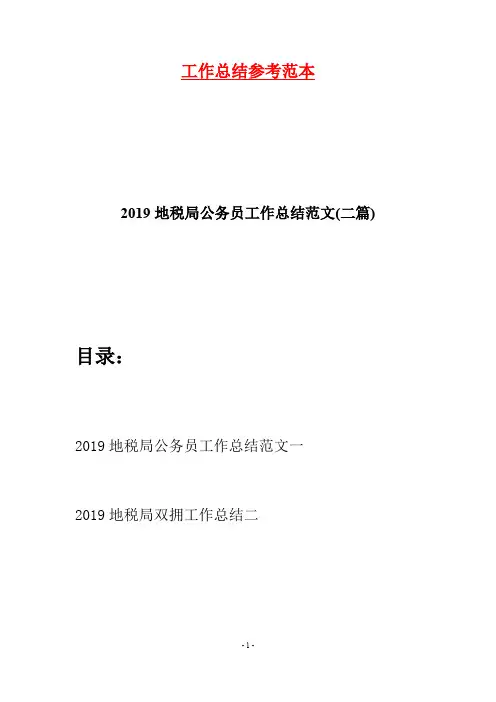 工作总结参考范本

2019 地税局公务员工作总结范文(二篇)

目录：

2019 地税局公务员工作总结范文一

2019 地税局双拥工作总结二

- 1 -